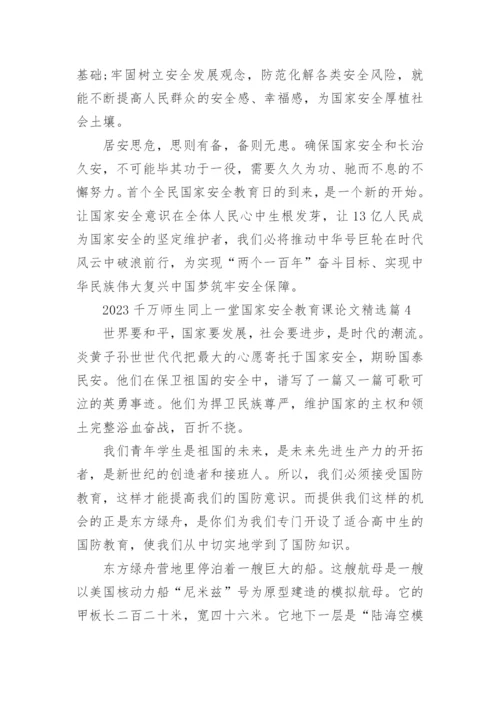 基础;牢固树立安全发展观念，防范化解各类安全风险，就能不断提高人民群众的安全感、幸福感，为国家安全厚植社会土壤。

居安思危，思则有备，备则无患。确保国家安全和长治久安，不可能毕其功于一役，需要久久为功、驰而不息的不懈努力。首个全民国家安全教育日的到来，是一个新的开始。让国家安全意识在全体人民心中生根发芽，让13亿人民成为国家安全的坚定维护者，我们必将推动中华号巨轮在时代风云中破浪前行，为实现“两个一百年”奋斗目标、实现中华民族伟大复兴中国梦筑牢安全保障。

2023千万师生同上一堂国家安全教育课论文精选篇4

世界要和平，国家要发展，社会要进步，是时代的潮流。炎黄子孙世世代代把最大的心愿寄托于国家安全，期盼国泰民安。他们在保卫祖国的安全中，谱写了一篇又一篇可歌可泣的英勇事迹。他们为捍卫民族尊严，维护国家的主权和领土完整浴血奋战，百折不挠。

我们青年学生是祖国的未来，是未来先进生产力的开拓者，是新世纪的创造者和接班人。所以，我们必须接受国防教育，这样才能提高我们的国防意识。而提供我们这样的机会的正是东方绿舟，是你们为我们专门开设了适合高中生的国防教育，使我们从中切实地学到了国防知识。

东方绿舟营地里停泊着一艘巨大的船。这艘航母是一艘以美国核动力船“尼米兹”号为原型建造的模拟航母。它的甲板长二百二十米，宽四十六米。它地下一层是“陆海空模